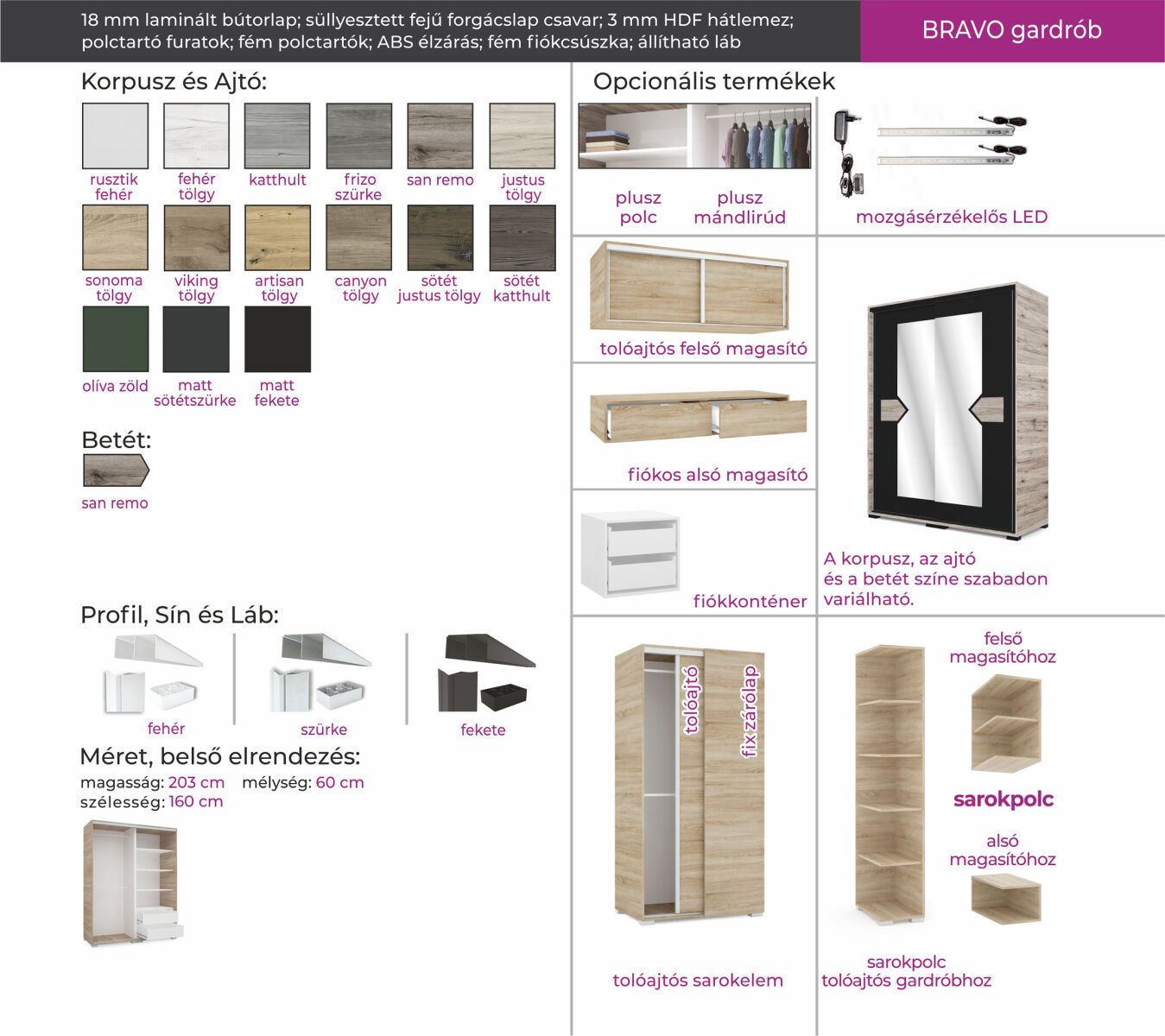 18 mm laminált bútorlap; süllyesztett fejű forgácslap csavar; 3 mm HDF hátlemez; polctartó furatok; fém polctartók; ABS élzárás; fém fiókcsúszka; állítható láb

BRAVO gardrób

Korpusz és Ajtó:

rusztik fehér
fehér tölgy
katthult
frizo szürke
san remo
justus tölgy
sonoma tölgy
viking tölgy
artisan tölgy
canyon tölgy
sötét justus tölgy
sötét katthult
olíva zöld
matt sötétszürke
matt fekete

Betét:

san remo

Profil, Sín és Láb:

fehér
szürke
fekete

Méret, belső elrendezés:

magasság: 203 cm mélység: 60 cm
szélesség: 160 cm

Opcionális termékek

plusz polc
plusz mándlirúd
mozgásérzékelős LED

tolóajtós felső magasító

fiókos alsó magasító

fiókkonténer

A korpusz, az ajtó és a betét színe szabadon variálható.

tolóajtó
fix zárólap

tolóajtós sarokelem

felső magasítóhoz

sarokpolc

alsó magasítóhoz

sarokpolc tolóajtós gardróbhoz